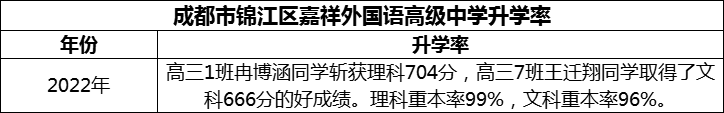 成都市锦江区嘉祥外国语高级中学升学率

| 年份 | 升学率 |
|---|---|
| 2022年 | 高三1班冉博涵同学斩获理科704分，高三7班王迁翔同学取得了文科666分的好成绩。理科重本率99%，文科重本率96%。 |